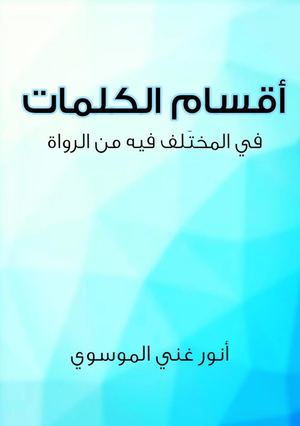 أقسام الكلمات

في المختَلف فيه من الرواة

أنور غني الموسوي